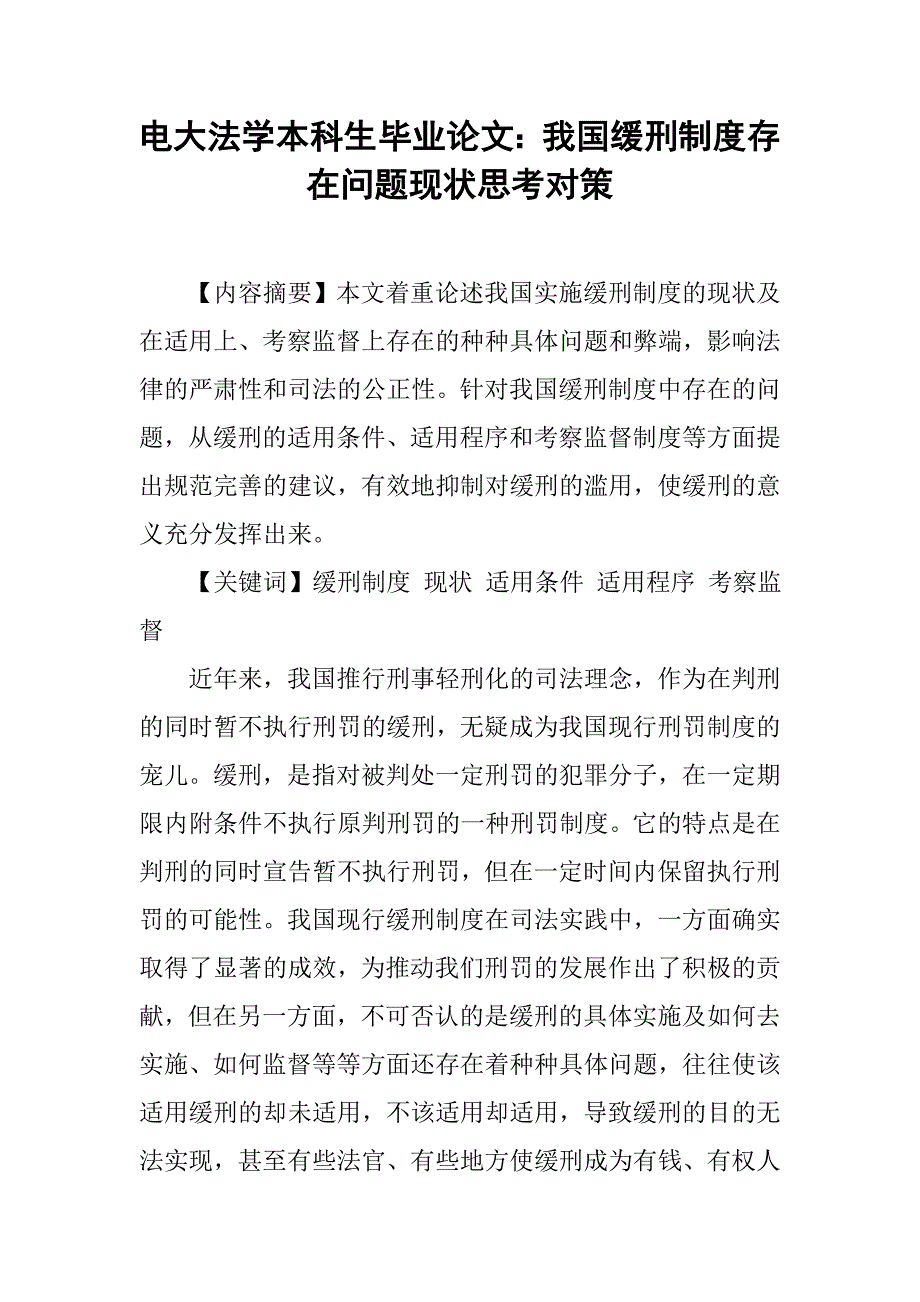 电大法学本科生毕业论文：我国缓刑制度存在问题现状思考对策

【内容摘要】本文着重论述我国实施缓刑制度的现状及在适用上、考察监督上存在的种种具体问题和弊端，影响法律的严肃性和司法的公正性。针对我国缓刑制度中存在的问题，从缓刑的适用条件、适用程序和考察监督制度等方面提出规范完善的建议，有效地抑制对缓刑的滥用，使缓刑的意义充分发挥出来。

【关键词】缓刑制度 现状 适用条件 适用程序 考察监督

近年来，我国推行刑事轻刑化的司法理念，作为在判刑的同时暂不执行刑罚的缓刑，无疑成为我国现行刑罚制度的宠儿。缓刑，是指对被判处一定刑罚的犯罪分子，在一定期限内附条件不执行原判刑罚的一种刑罚制度。它的特点是在判刑的同时宣告暂不执行刑罚，但在一定时间内保留执行刑罚的可能性。我国现行缓刑制度在司法实践中，一方面确实取得了显著的成效，为推动我们刑罚的发展作出了积极的贡献，但在另一方面，不可否认的是缓刑的具体实施及如何去实施、如何监督等等方面还存在着种种具体问题，往往使该适用缓刑的却未适用，不该适用却适用，导致缓刑的目的无法实现，甚至有些法官、有些地方使缓刑成为有钱、有权人